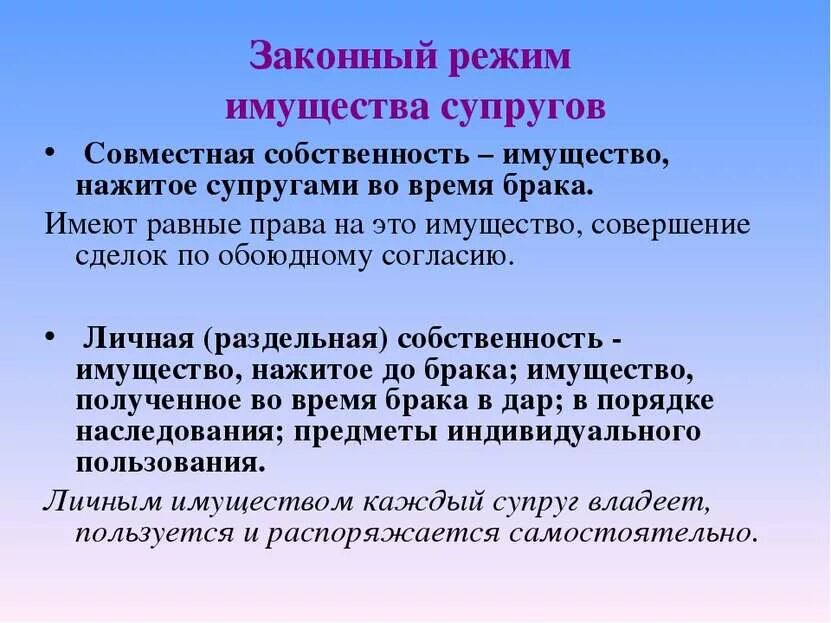 Законный режим имущества супругов

• Совместная собственность – имущество, нажитое супругами во время брака.

Имеют равные права на это имущество, совершение сделок по обоюдному согласию.

• Личная (раздельная) собственность - имущество, нажитое до брака; имущество, полученное во время брака в дар; в порядке наследования; предметы индивидуального пользования.

Личным имуществом каждый супруг владеет, пользуется и распоряжается самостоятельно.